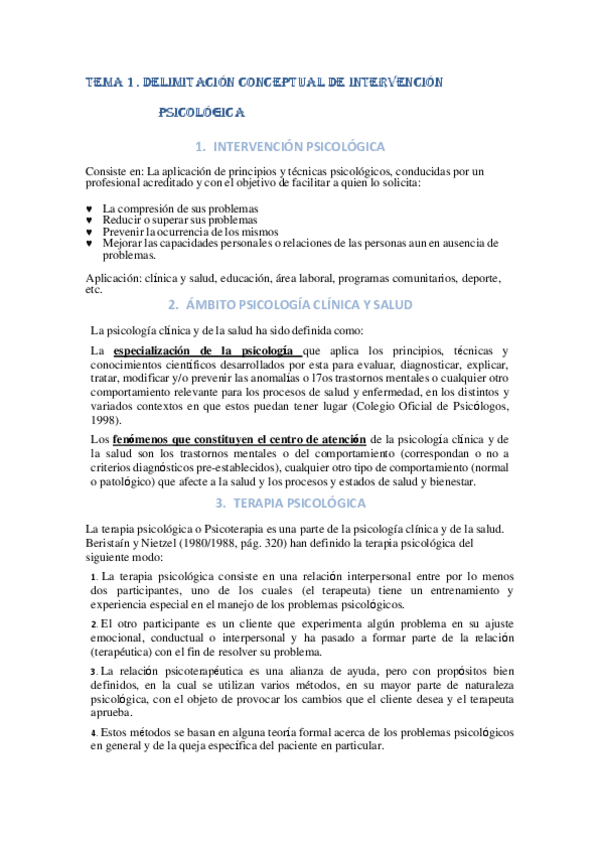 TEMA 1 . DELIMITACIÓN CONCEPTUAL DE INTERVENCIÓN PSICOLÓGICA

1. INTERVENCIÓN PSICOLÓGICA

Consiste en: La aplicación de principios y técnicas psicológicos, conducidas por un profesional acreditado y con el objetivo de facilitar a quien lo solicita:

♥ La compresión de sus problemas
♥ Reducir o superar sus problemas
♥ Prevenir la ocurrencia de los mismos
♥ Mejorar las capacidades personales o relaciones de las personas aun en ausencia de problemas.

Aplicación: clínica y salud, educación, área laboral, programas comunitarios, deporte, etc.

2. ÁMBITO PSICOLOGÍA CLÍNICA Y SALUD

La psicología clínica y de la salud ha sido definida como:

La especialización de la psicología que aplica los principios, técnicas y conocimientos científicos desarrollados por esta para evaluar, diagnosticar, explicar, tratar, modificar y/o prevenir las anomalías o l7os trastornos mentales o cualquier otro comportamiento relevante para los procesos de salud y enfermedad, en los distintos y variados contextos en que estos puedan tener lugar (Colegio Oficial de Psicólogos, 1998).

Los fenómenos que constituyen el centro de atención de la psicología clínica y de la salud son los trastornos mentales o del comportamiento (correspondan o no a criterios diagnósticos pre-establecidos), cualquier otro tipo de comportamiento (normal o patológico) que afecte a la salud y los procesos y estados de salud y bienestar.

3. TERAPIA PSICOLÓGICA

La terapia psicológica o Psicoterapia es una parte de la psicología clínica y de la salud. Beristaín y Nietzel (1980/1988, pág. 320) han definido la terapia psicológica del siguiente modo:

1. La terapia psicológica consiste en una relación interpersonal entre por lo menos dos participantes, uno de los cuales (el terapeuta) tiene un entrenamiento y experiencia especial en el manejo de los problemas psicológicos.

2. El otro participante es un cliente que experimenta algún problema en su ajuste emocional, conductual o interpersonal y ha pasado a formar parte de la relación (terapéutica) con el fin de resolver su problema.

3. La relación psicoterapéutica es una alianza de ayuda, pero con propósitos bien definidos, en la cual se utilizan varios métodos, en su mayor parte de naturaleza psicológica, con el objeto de provocar los cambios que el cliente desea y el terapeuta aprueba.

4. Estos métodos se basan en alguna teoría formal acerca de los problemas psicológicos en general y de la queja específica del paciente en particular.